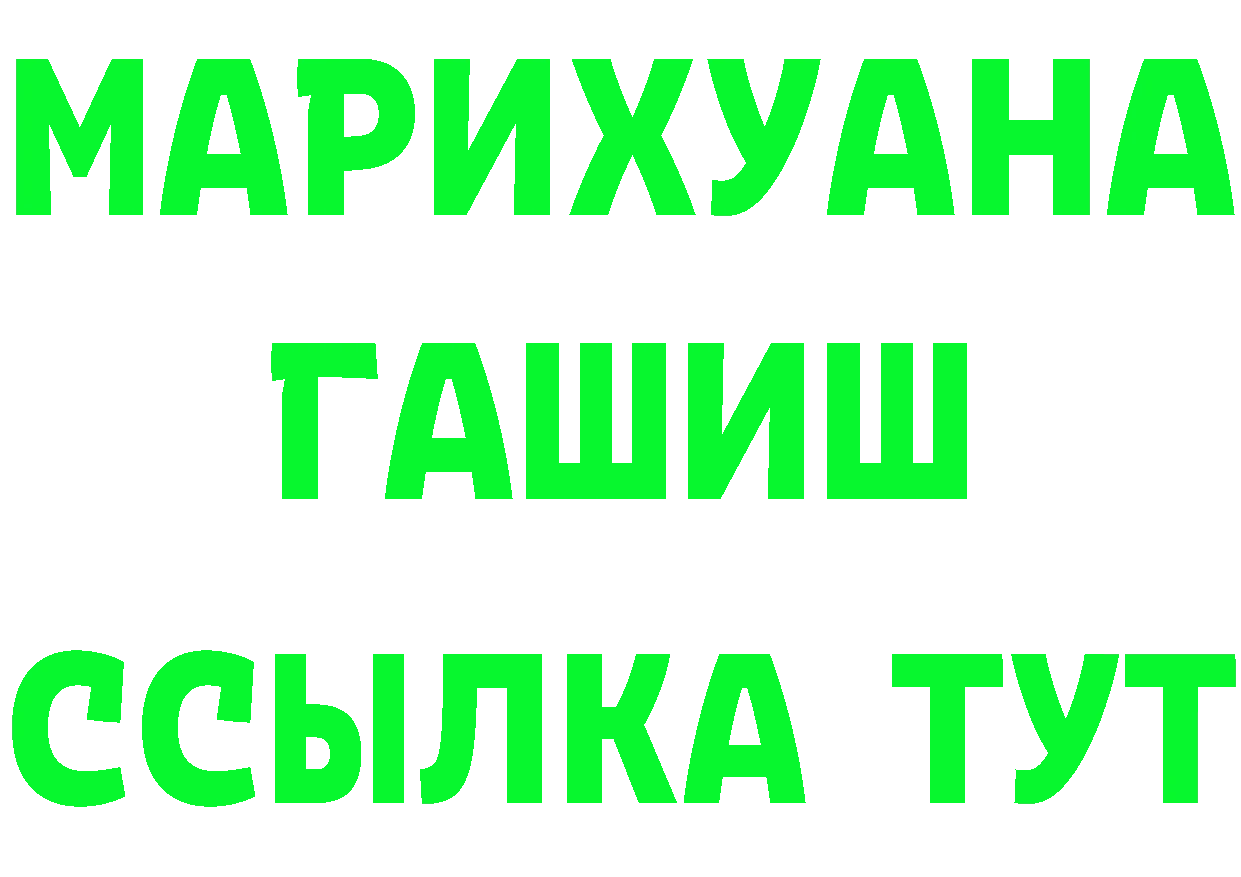 МАРИХУАНА
ГАШИШ
ССЫЛКА ТУТ